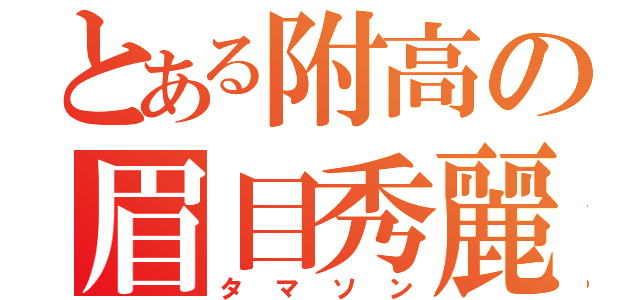 とある附高の
眉目秀麗
タマソン